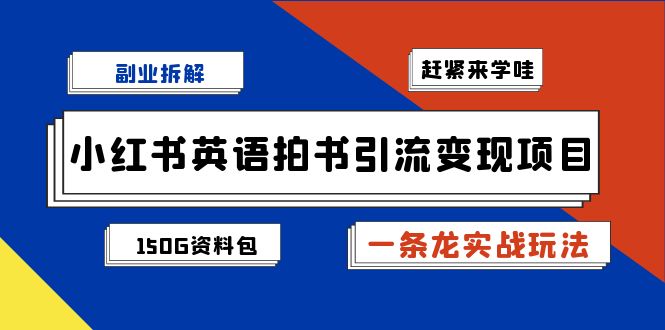 副业拆解

赶紧来学哇

小红书英语拍书引流变现项目

150G资料包

一条龙实战玩法